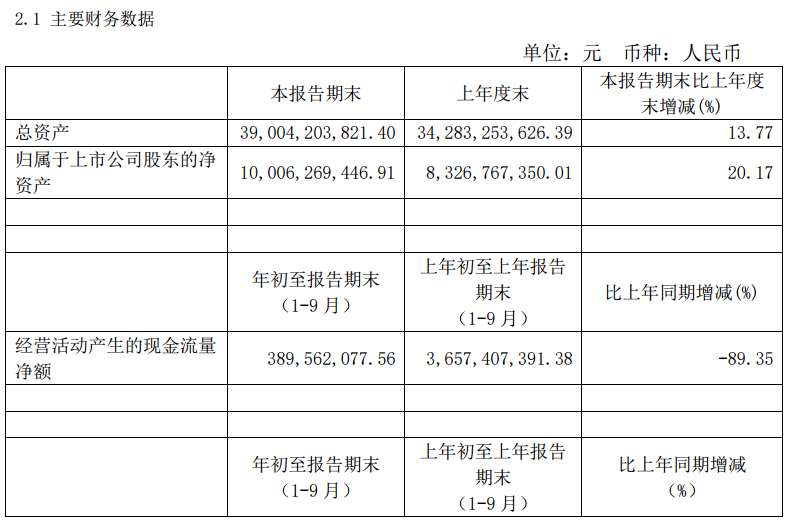 2.1 主要财务数据

单位：元　币种：人民币

|  | 本报告期末 | 上年度末 | 本报告期末比上年度末增减(%) |
|---|---|---|---|
| 总资产 | 39,004,203,821.40 | 34,283,253,626.39 | 13.77 |
| 归属于上市公司股东的净资产 | 10,006,269,446.91 | 8,326,767,350.01 | 20.17 |
|  |  |  |  |
|  |  |  |  |
|  | 年初至报告期末（1-9月） | 上年初至上年报告期末（1-9月） | 比上年同期增减(%) |
| 经营活动产生的现金流量净额 | 389,562,077.56 | 3,657,407,391.38 | -89.35 |
|  |  |  |  |
|  |  |  |  |
|  | 年初至报告期末（1-9月） | 上年初至上年报告期末（1-9月） | 比上年同期增减(%) |